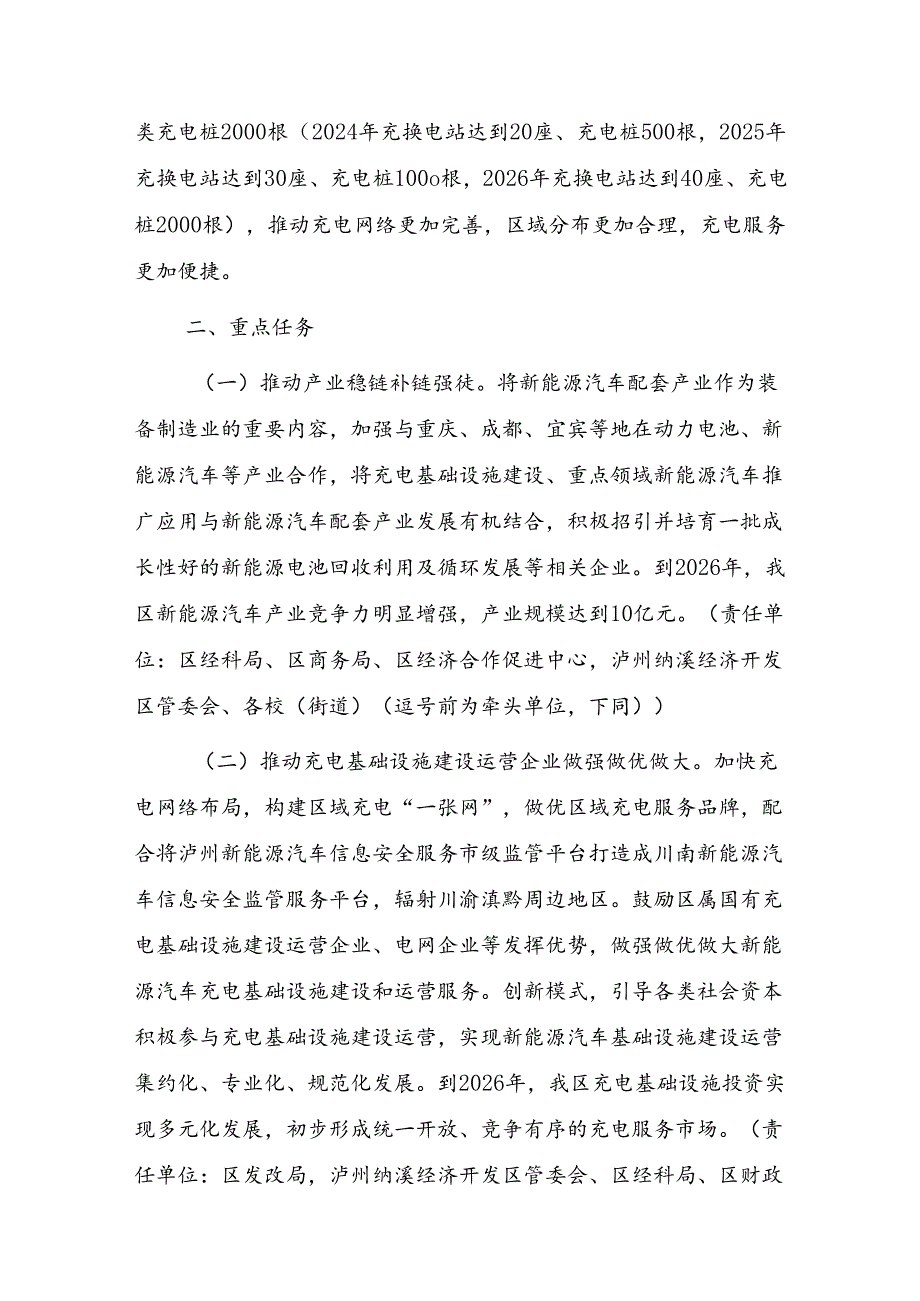 类充电桩2000根（2024年充换电站达到20座、充电桩500根，2025年充换电站达到30座、充电桩100o根，2026年充换电站达到40座、充电桩2000根），推动充电网络更加完善，区域分布更加合理，充电服务更加便捷。

二、重点任务

（一）推动产业稳链补链强徒。将新能源汽车配套产业作为装备制造业的重要内容，加强与重庆、成都、宜宾等地在动力电池、新能源汽车等产业合作，将充电基础设施建设、重点领域新能源汽车推广应用与新能源汽车配套产业发展有机结合，积极招引并培育一批成长性好的新能源电池回收利用及循环发展等相关企业。到2026年，我区新能源汽车产业竞争力明显增强，产业规模达到10亿元。（责任单位：区经科局、区商务局、区经济合作促进中心，泸州纳溪经济开发区管委会、各校（街道）（逗号前为牵头单位，下同））

（二）推动充电基础设施建设运营企业做强做优做大。加快充电网络布局，构建区域充电“一张网”，做优区域充电服务品牌，配合将泸州新能源汽车信息安全服务市级监管平台打造成川南新能源汽车信息安全监管服务平台，辐射川渝滇黔周边地区。鼓励区属国有充电基础设施建设运营企业、电网企业等发挥优势，做强做优做大新能源汽车充电基础设施建设和运营服务。创新模式，引导各类社会资本积极参与充电基础设施建设运营，实现新能源汽车基础设施建设运营集约化、专业化、规范化发展。到2026年，我区充电基础设施投资实现多元化发展，初步形成统一开放、竞争有序的充电服务市场。（责任单位：区发改局，泸州纳溪经济开发区管委会、区经科局、区财政